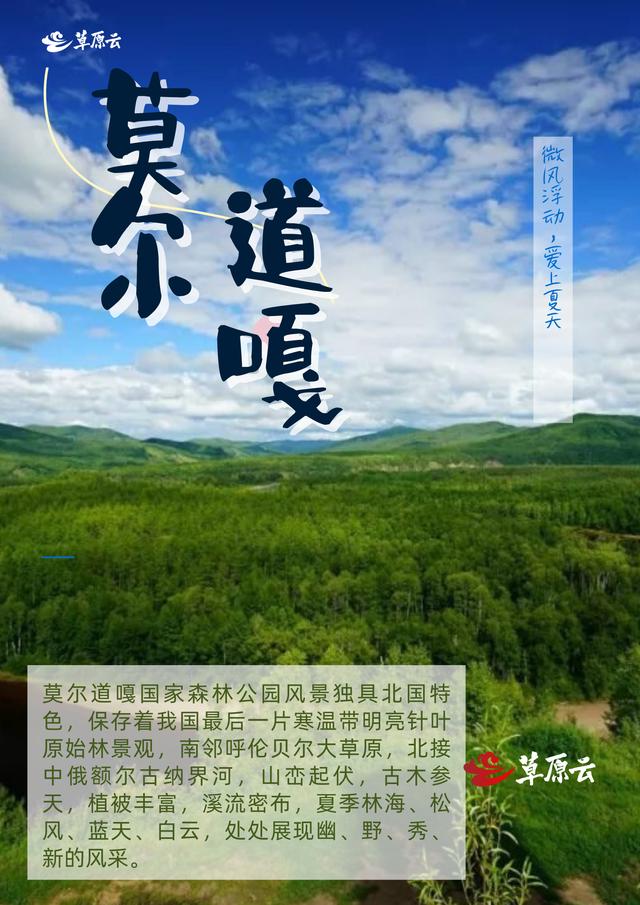 草原云

莫尔道嘎

微风浮动，爱上夏天

莫尔道嘎国家森林公园风景独具北国特色，保存着我国最后一片寒温带明亮针叶原始林景观，南邻呼伦贝尔大草原，北接中俄额尔古纳界河，山峦起伏，古木参天，植被丰富，溪流密布，夏季林海、松风、蓝天、白云，处处展现幽、野、秀、新的风采。

草原云